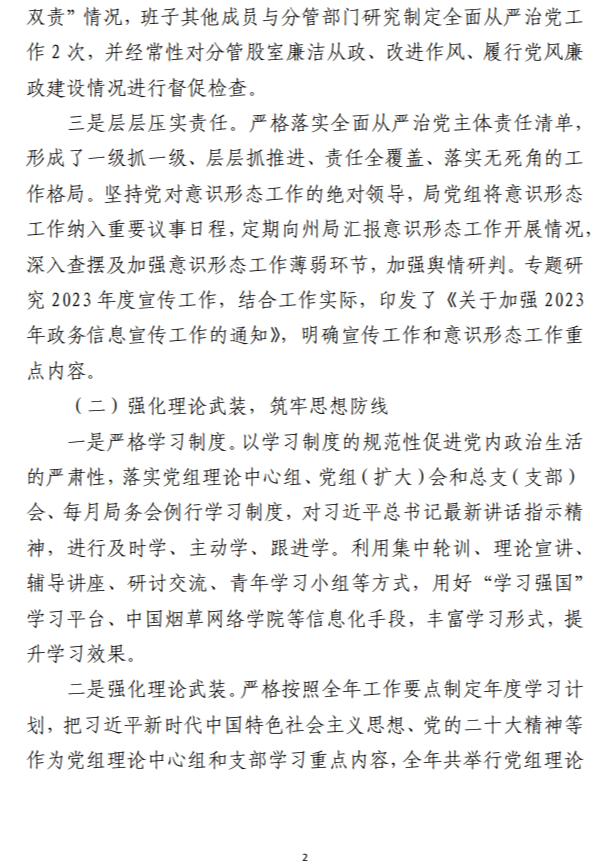 双责”情况，班子其他成员与分管部门研究制定全面从严治党工作 2 次，并经常性对分管股室廉洁从政、改进作风、履行党风廉政建设情况进行督促检查。

三是层层压实责任。严格落实全面从严治党主体责任清单，形成了一级抓一级、层层抓推进、责任全覆盖、落实无死角的工作格局。坚持党对意识形态工作的绝对领导，局党组将意识形态工作纳入重要议事日程，定期向州局汇报意识形态工作开展情况，深入查摆及加强意识形态工作薄弱环节，加强舆情研判。专题研究 2023 年度宣传工作，结合工作实际，印发了《关于加强 2023 年政务信息宣传工作的通知》，明确宣传工作和意识形态工作重点内容。

（二）强化理论武装，筑牢思想防线

一是严格学习制度。以学习制度的规范性促进党内政治生活的严肃性，落实党组理论中心组、党组（扩大）会和总支（支部）会、每月局务会例行学习制度，对习近平总书记最新讲话指示精神，进行及时学、主动学、跟进学。利用集中轮训、理论宣讲、辅导讲座、研讨交流、青年学习小组等方式，用好“学习强国”学习平台、中国烟草网络学院等信息化手段，丰富学习形式，提升学习效果。

二是强化理论武装。严格按照全年工作要点制定年度学习计划，把习近平新时代中国特色社会主义思想、党的二十大精神等作为党组理论中心组和支部学习重点内容，全年共举行党组理论

2